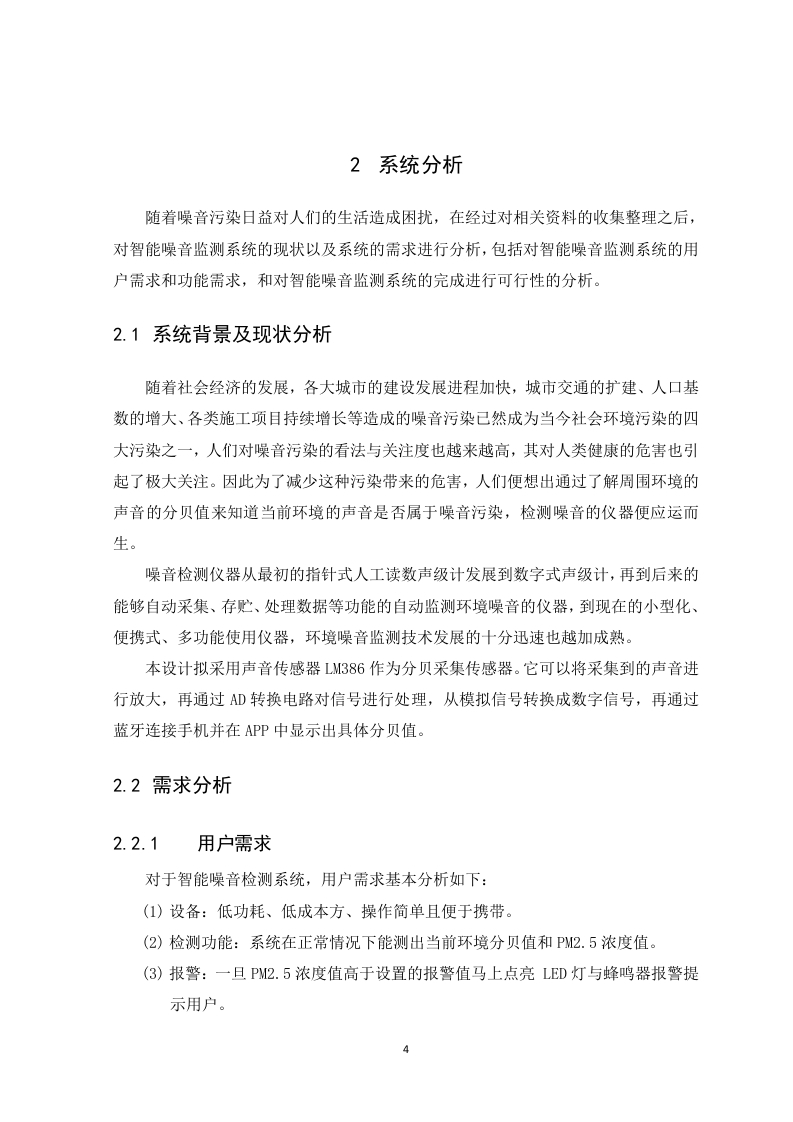 2 系统分析

随着噪音污染日益对人们的生活造成困扰，在经过对相关资料的收集整理之后，对智能噪音监测系统的现状以及系统的需求进行分析，包括对智能噪音监测系统的用户需求和功能需求，和对智能噪音监测系统的完成进行可行性的分析。

2.1 系统背景及现状分析

随着社会经济的发展，各大城市的建设发展进程加快，城市交通的扩建、人口基数的增大、各类施工项目持续增长等造成的噪音污染已然成为当今社会环境污染的四大污染之一，人们对噪音污染的看法与关注度也越来越高，其对人类健康的危害也引起了极大关注。因此为了减少这种污染带来的危害，人们便想出通过了解周围环境的声音的分贝值来知道当前环境的声音是否属于噪音污染，检测噪音的仪器便应运而生。

噪音检测仪器从最初的指针式人工读数声级计发展到数字式声级计，再到后来的能够自动采集、存贮、处理数据等功能的自动监测环境噪音的仪器，到现在的小型化、便携式、多功能使用仪器，环境噪音监测技术发展的十分迅速也越加成熟。

本设计拟采用声音传感器 LM386 作为分贝采集传感器。它可以将采集到的声音进行放大，再通过 AD 转换电路对信号进行处理，从模拟信号转换成数字信号，再通过蓝牙连接手机并在 APP 中显示出具体分贝值。

2.2 需求分析

2.2.1 用户需求

对于智能噪音检测系统，用户需求基本分析如下：

(1) 设备：低功耗、低成本方、操作简单且便于携带。

(2) 检测功能：系统在正常情况下能测出当前环境分贝值和 PM2.5 浓度值。

(3) 报警：一旦 PM2.5 浓度值高于设置的报警值马上点亮 LED 灯与蜂鸣器报警提示用户。

4